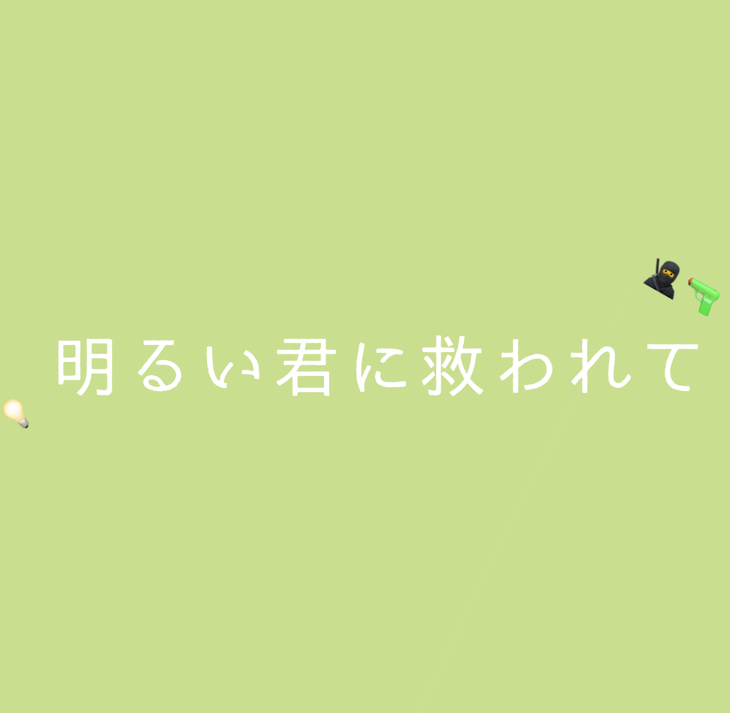 明るい君に救われて